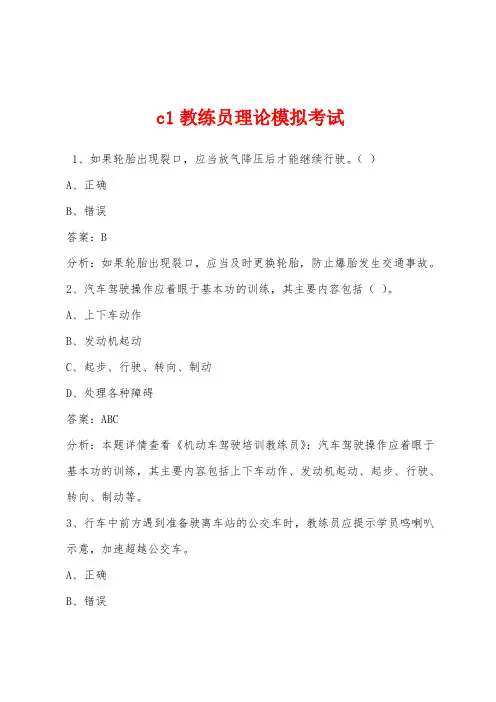 c1 教练员理论模拟考试

1、如果轮胎出现裂口，应当放气降压后才能继续行驶。（ ）

A、正确

B、错误

答案：B

分析：如果轮胎出现裂口，应当及时更换轮胎，防止爆胎发生交通事故。

2、汽车驾驶操作应着眼于基本功的训练，其主要内容包括（ ）。

A、上下车动作

B、发动机起动

C、起步、行驶、转向、制动

D、处理各种障碍

答案：ABC

分析：本题详情查看《机动车驾驶培训教练员》：汽车驾驶操作应着眼于基本功的训练，其主要内容包括上下车动作、发动机起动、起步、行驶、转向、制动等。

3、行车中前方遇到准备驶离车站的公交车时，教练员应提示学员鸣喇叭示意，加速超越公交车。

A、正确

B、错误